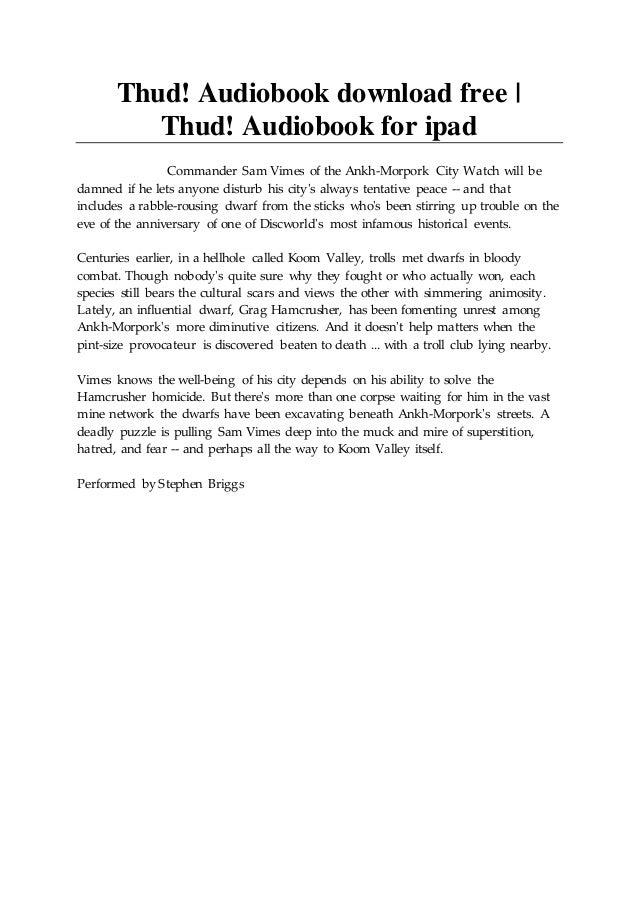 Thud! Audiobook download free | Thud! Audiobook for ipad

Commander Sam Vimes of the Ankh-Morpork City Watch will be damned if he lets anyone disturb his city's always tentative peace -- and that includes a rabble-rousing dwarf from the sticks who's been stirring up trouble on the eve of the anniversary of one of Discworld's most infamous historical events.

Centuries earlier, in a hellhole called Koom Valley, trolls met dwarfs in bloody combat. Though nobody's quite sure why they fought or who actually won, each species still bears the cultural scars and views the other with simmering animosity. Lately, an influential dwarf, Grag Hamcrusher, has been fomenting unrest among Ankh-Morpork's more diminutive citizens. And it doesn't help matters when the pint-size provocateur is discovered beaten to death ... with a troll club lying nearby.

Vimes knows the well-being of his city depends on his ability to solve the Hamcrusher homicide. But there's more than one corpse waiting for him in the vast mine network the dwarfs have been excavating beneath Ankh-Morpork's streets. A deadly puzzle is pulling Sam Vimes deep into the muck and mire of superstition, hatred, and fear -- and perhaps all the way to Koom Valley itself.

Performed by Stephen Briggs